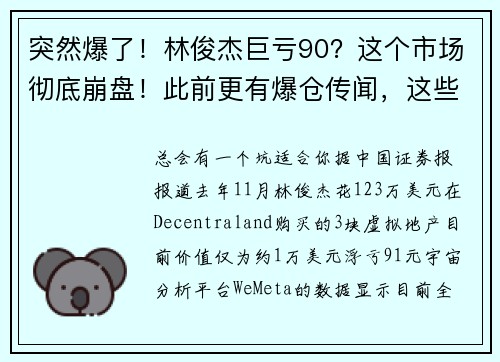 突然爆了！林俊杰巨亏90？这个市场彻底崩盘！此前更有爆仓传闻，这些

总会有一个坑适合你据中国证券报报道去年11月林俊杰花123万美元在Decentraland购买的3块虚拟地产目前价值仅为约1万美元浮亏91元宇宙分析平台WeMeta的数据显示目前全